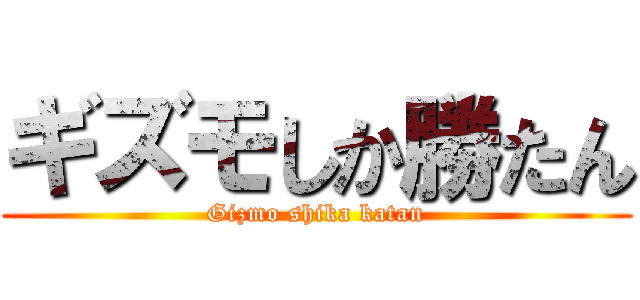 ギズモしか勝たん
Gizmo shika katan